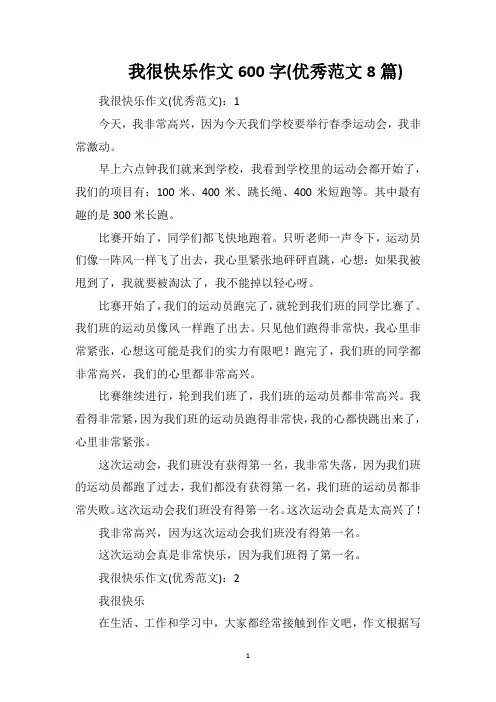 我很快乐作文 600 字(优秀范文 8 篇)

我很快乐作文(优秀范文)：1

今天，我非常高兴，因为今天我们学校要举行春季运动会，我非常激动。

早上六点钟我们就来到学校，我看到学校里的运动会都开始了，我们的项目有：100 米、400 米、跳长绳、400 米短跑等。其中最有趣的是 300 米长跑。

比赛开始了，同学们都飞快地跑着。只听老师一声令下，运动员们像一阵风一样飞了出去，我心里紧张地砰砰直跳，心想：如果我被甩到了，我就要被淘汰了，我不能掉以轻心呀。

比赛开始了，我们的运动员跑完了，就轮到我们班的同学比赛了。我们班的运动员像风一样跑了出去。只见他们跑得非常快，我心里非常紧张，心想这可能是我们的实力有限吧！跑完了，我们班的同学都非常高兴，我们的心里都非常高兴。

比赛继续进行，轮到我们班了，我们班的运动员都非常高兴。我看得非常紧，因为我们班的运动员跑得非常快，我的心都快跳出来了，心里非常紧张。

这次运动会，我们班没有获得第一名，我非常失落，因为我们班的运动员都跑了过去，我们都没有获得第一名，我们班的运动员都非常失败。这次运动会我们班没有得第一名。这次运动会真是太高兴了！

我非常高兴，因为这次运动会我们班没有得第一名。

这次运动会真是非常快乐，因为我们班得了第一名。

我很快乐作文(优秀范文)：2

我很快乐

在生活、工作和学习中，大家都经常接触到作文吧，作文根据写

1